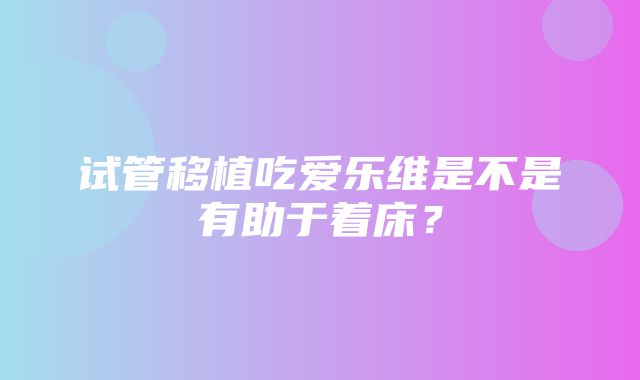 试管移植吃爱乐维是不是有助于着床？